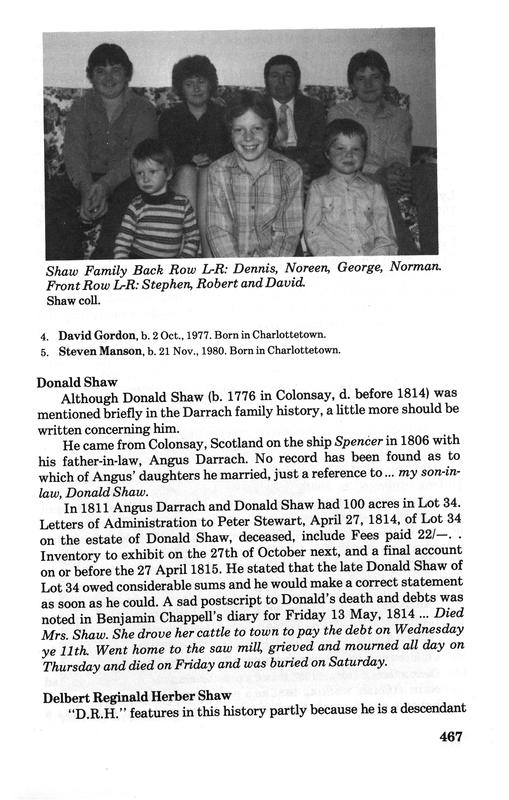 Shaw Family Back Row L-R: Dennis, Noreen, George, Norman. Front Row L-R: Stephen, Robert and David.
Shaw coll.

4. David Gordon, b. 2 Oct., 1977. Born in Charlottetown.
5. Steven Manson, b. 21 Nov., 1980. Born in Charlottetown.

Donald Shaw

Although Donald Shaw (b. 1776 in Colonsay, d. before 1814) was mentioned briefly in the Darrach family history, a little more should be written concerning him.

He came from Colonsay, Scotland on the ship Spencer in 1806 with his father-in-law, Angus Darrach. No record has been found as to which of Angus' daughters he married, just a reference to ... my son-in-law, Donald Shaw.

In 1811 Angus Darrach and Donald Shaw had 100 acres in Lot 34. Letters of Administration to Peter Stewart, April 27, 1814, of Lot 34 on the estate of Donald Shaw, deceased, include Fees paid 22/—. . Inventory to exhibit on the 27th of October next, and a final account on or before the 27 April 1815. He stated that the late Donald Shaw of Lot 34 owed considerable sums and he would make a correct statement as soon as he could. A sad postscript to Donald's death and debts was noted in Benjamin Chappell's diary for Friday 13 May, 1814 ... Died Mrs. Shaw. She drove her cattle to town to pay the debt on Wednesday ye 11th. Went home to the saw mill, grieved and mourned all day on Thursday and died on Friday and was buried on Saturday.

Delbert Reginald Herber Shaw

"D.R.H." features in this history partly because he is a descendant

467